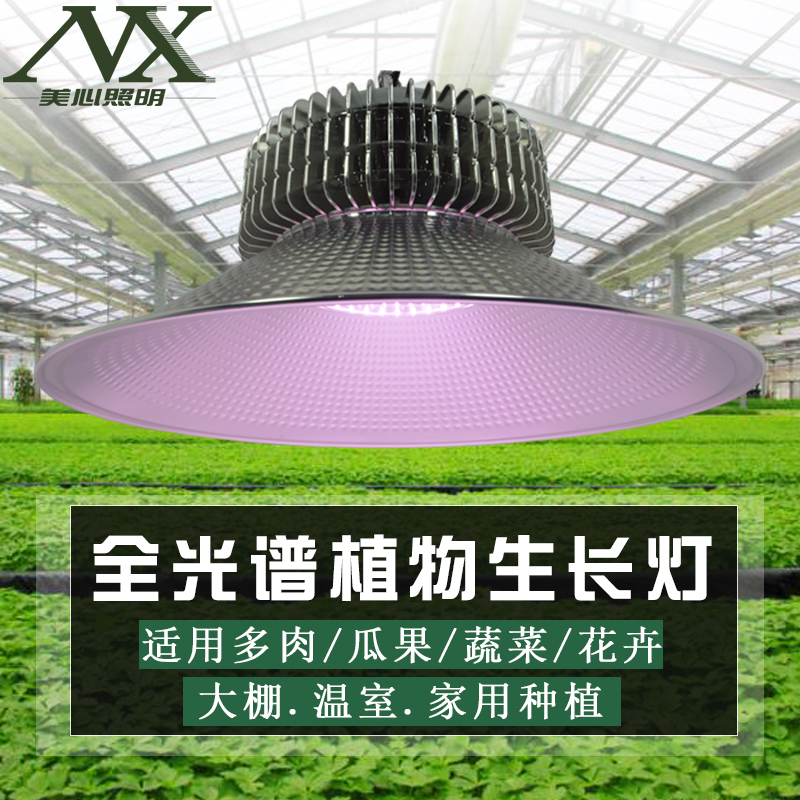 MX
美心照明

全光谱植物生长灯

适用多肉/瓜果/蔬菜/花卉

大棚.温室.家用种植